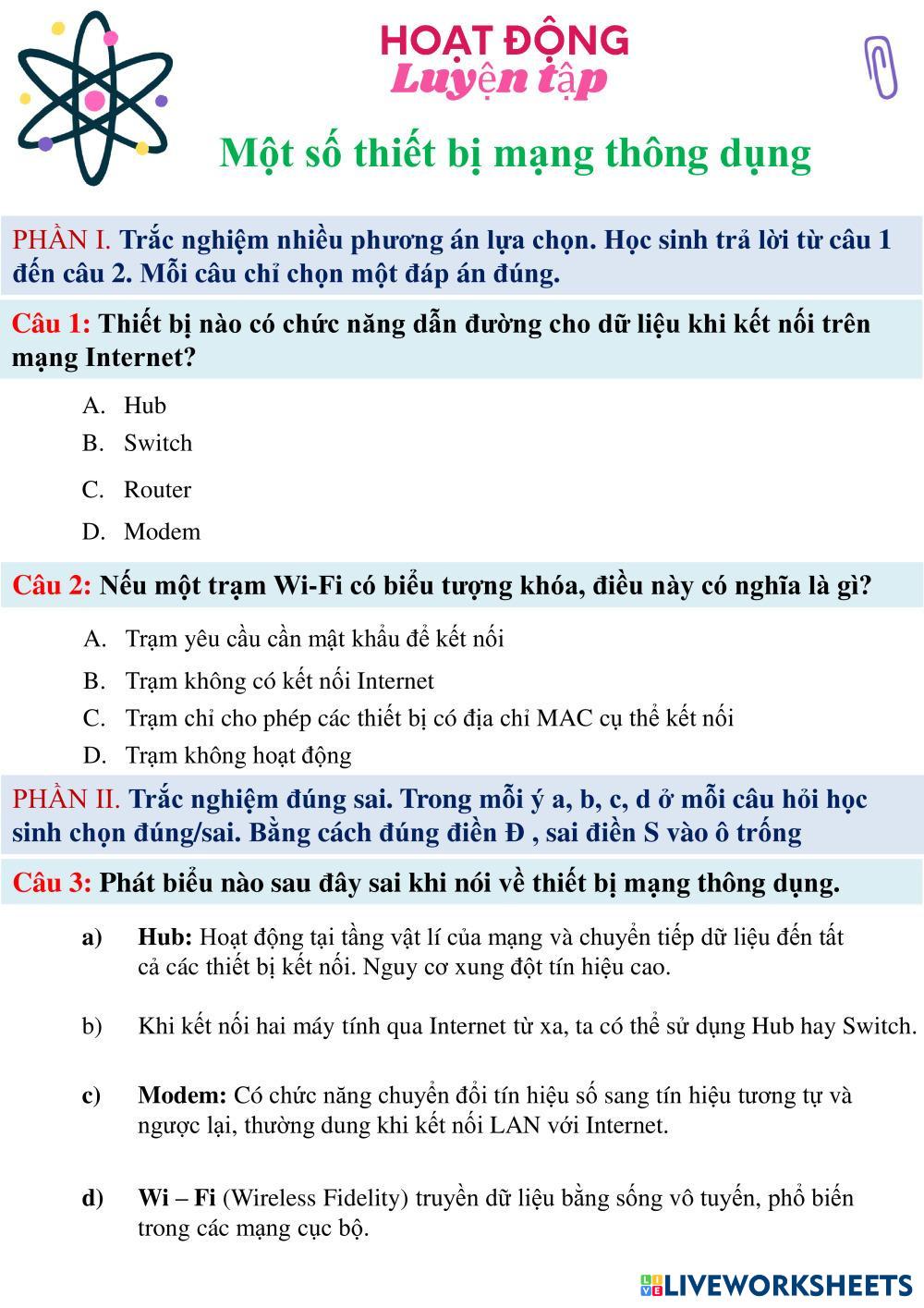 HOẠT ĐỘNG
Luyện tập

Một số thiết bị mạng thông dụng

PHẦN I. Trắc nghiệm nhiều phương án lựa chọn. Học sinh trả lời từ câu 1 đến câu 2. Mỗi câu chỉ chọn một đáp án đúng.

Câu 1: Thiết bị nào có chức năng dẫn đường cho dữ liệu khi kết nối trên mạng Internet?

A. Hub
B. Switch
C. Router
D. Modem

Câu 2: Nếu một trạm Wi-Fi có biểu tượng khóa, điều này có nghĩa là gì?

A. Trạm yêu cầu cần mật khẩu để kết nối
B. Trạm không có kết nối Internet
C. Trạm chỉ cho phép các thiết bị có địa chỉ MAC cụ thể kết nối
D. Trạm không hoạt động

PHẦN II. Trắc nghiệm đúng sai. Trong mỗi ý a, b, c, d ở mỗi câu hỏi học sinh chọn đúng/sai. Bằng cách đúng điền Đ , sai điền S vào ô trống

Câu 3: Phát biểu nào sau đây sai khi nói về thiết bị mạng thông dụng.

a) Hub: Hoạt động tại tầng vật lí của mạng và chuyển tiếp dữ liệu đến tất cả các thiết bị kết nối. Nguy cơ xung đột tín hiệu cao.

b) Khi kết nối hai máy tính qua Internet từ xa, ta có thể sử dụng Hub hay Switch.

c) Modem: Có chức năng chuyển đổi tín hiệu số sang tín hiệu tương tự và ngược lại, thường dung khi kết nối LAN với Internet.

d) Wi – Fi (Wireless Fidelity) truyền dữ liệu bằng sống vô tuyến, phổ biến trong các mạng cục bộ.

LIVEWORKSHEETS